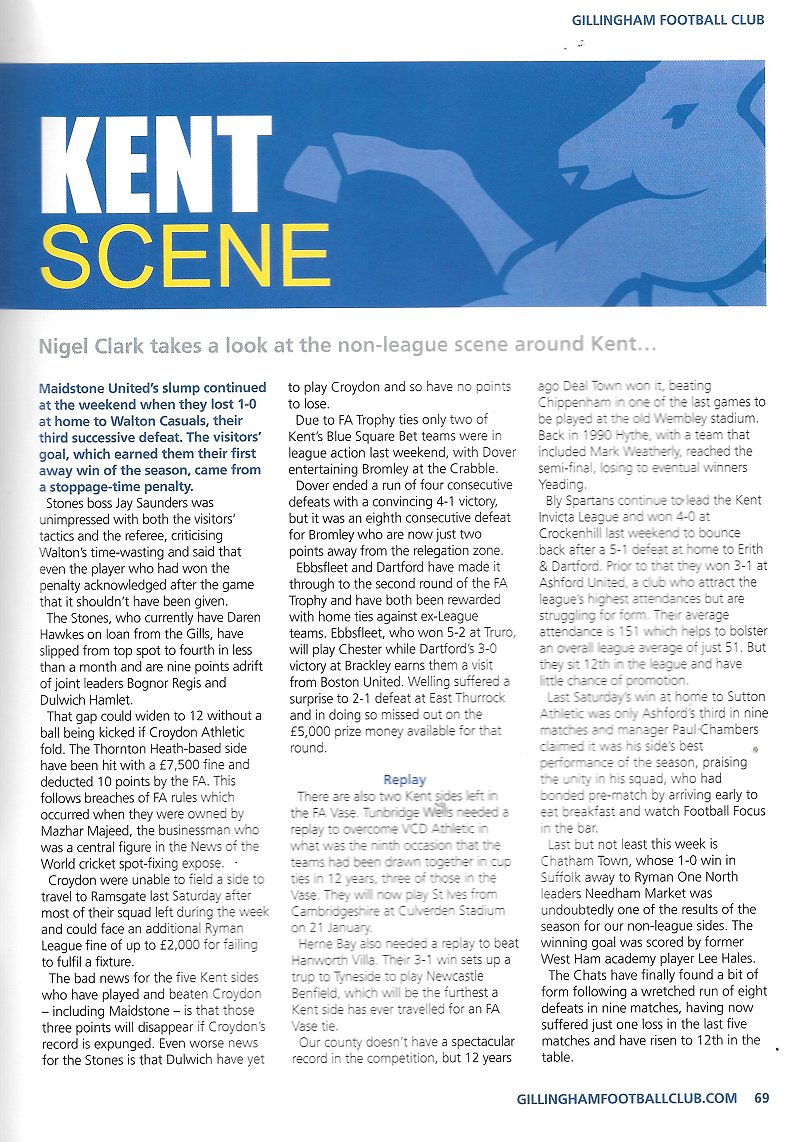 GILLINGHAM FOOTBALL CLUB

KENT SCENE

Nigel Clark takes a look at the non-league scene around Kent...

Maidstone United's slump continued at the weekend when they lost 1-0 at home to Walton Casuals, their third successive defeat. The visitors' goal, which earned them their first away win of the season, came from a stoppage-time penalty.

Stones boss Jay Saunders was unimpressed with both the visitors' tactics and the referee, criticising Walton's time-wasting and said that even the player who had won the penalty acknowledged after the game that it shouldn't have been given.

The Stones, who currently have Daren Hawkes on loan from the Gills, have slipped from top spot to fourth in less than a month and are nine points adrift of joint leaders Bognor Regis and Dulwich Hamlet.

That gap could widen to 12 without a ball being kicked if Croydon Athletic fold. The Thornton Heath-based side have been hit with a £7,500 fine and deducted 10 points by the FA. This follows breaches of FA rules which occurred when they were owned by Mazhar Majeed, the businessman who was a central figure in the News of the World cricket spot-fixing expose.

Croydon were unable to field a side to travel to Ramsgate last Saturday after most of their squad left during the week and could face an additional Ryman League fine of up to £2,000 for failing to fulfil a fixture.

The bad news for the five Kent sides who have played and beaten Croydon – including Maidstone – is that those three points will disappear if Croydon's record is expunged. Even worse news for the Stones is that Dulwich have yet to play Croydon and so have no points to lose.

Due to FA Trophy ties only two of Kent's Blue Square Bet teams were in league action last weekend, with Dover entertaining Bromley at the Crabble.

Dover ended a run of four consecutive defeats with a convincing 4-1 victory, but it was an eighth consecutive defeat for Bromley who are now just two points away from the relegation zone.

Ebbsfleet and Dartford have made it through to the second round of the FA Trophy and have both been rewarded with home ties against ex-League teams. Ebbsfleet, who won 5-2 at Truro, will play Chester while Dartford's 3-0 victory at Brackley earns them a visit from Boston United. Welling suffered a surprise to 2-1 defeat at East Thurrock and in doing so missed out on the £5,000 prize money available for that round.

Replay

There are also two Kent sides left in the FA Vase. Tunbridge Wells needed a replay to overcome VCD Athletic in what was the ninth occasion that the teams had been drawn together in cup ties in 12 years, three of those in the Vase. They will now play St Ives from Cambridgeshire at Culverden Stadium on 21 January.

Herne Bay also needed a replay to beat Hanworth Villa. Their 3-1 win sets up a trup to Tyneside to play Newcastle Benfield, which will be the furthest a Kent side has ever travelled for an FA Vase tie.

Our county doesn't have a spectacular record in the competition, but 12 years ago Deal Town won it, beating Chippenham in one of the last games to be played at the old Wembley stadium. Back in 1990 Hythe, with a team that included Mark Weatherly, reached the semi-final, losing to eventual winners Yeading.

Bly Spartans continue to lead the Kent Invicta League and won 4-0 at Crockenhill last weekend to bounce back after a 5-1 defeat at home to Erith & Dartford. Prior to that they won 3-1 at Ashford United, a club who attract the league's highest attendances but are struggling for form. Their average attendance is 151 which helps to bolster an overall league average of just 51. But they sit 12th in the league and have little chance of promotion.

Last Saturday's win at home to Sutton Athletic was only Ashford's third in nine matches and manager Paul Chambers claimed it was his side's best performance of the season, praising the unity in his squad, who had bonded pre-match by arriving early to eat breakfast and watch Football Focus in the bar.

Last but not least this week is Chatham Town, whose 1-0 win in Suffolk away to Ryman One North leaders Needham Market was undoubtedly one of the results of the season for our non-league sides. The winning goal was scored by former West Ham academy player Lee Hales.

The Chats have finally found a bit of form following a wretched run of eight defeats in nine matches, having now suffered just one loss in the last five matches and have risen to 12th in the table.

GILLINGHAMFOOTBALLCLUB.COM 69